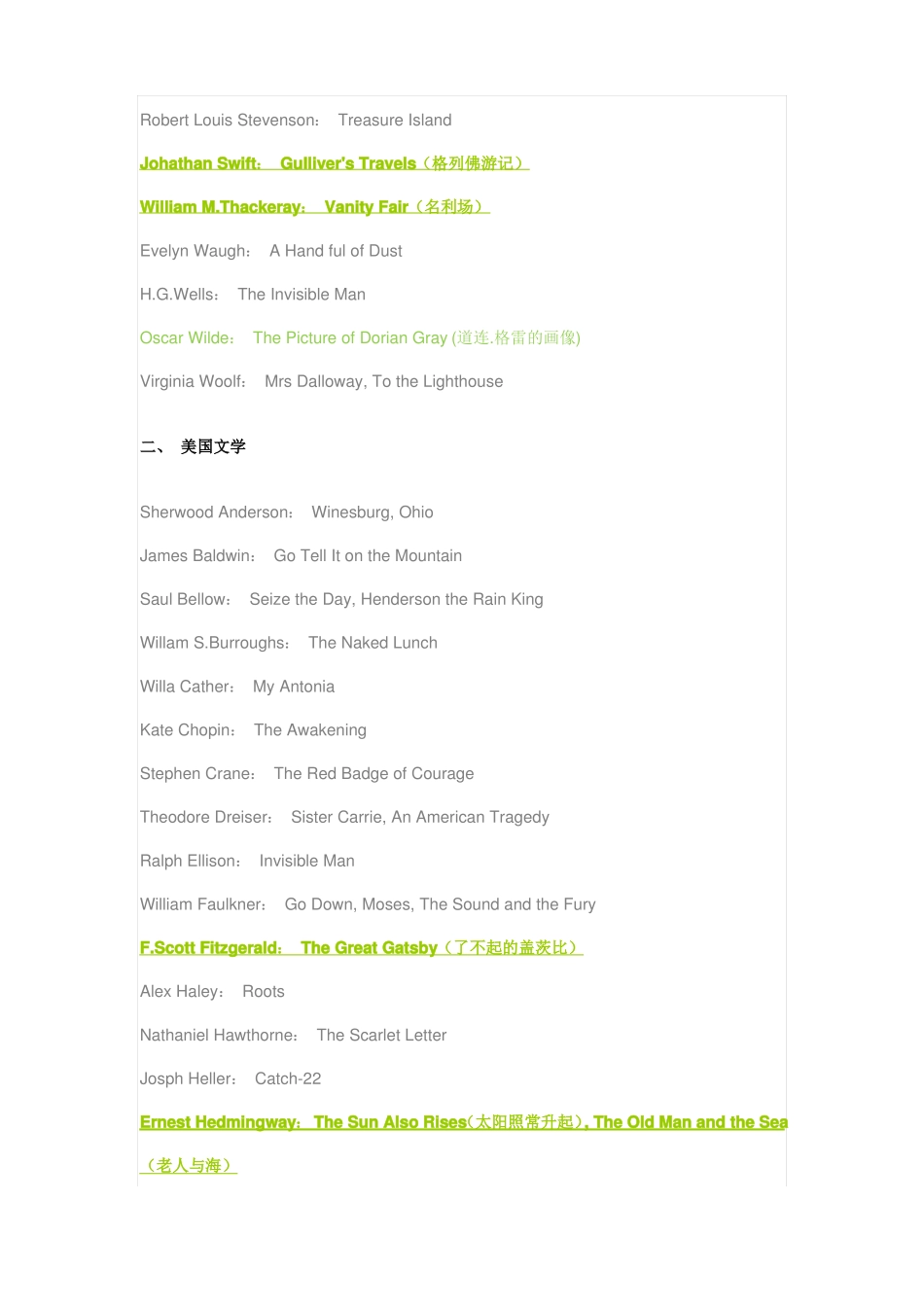 Robert Louis Stevenson: Treasure Island

Johathan Swift: Gulliver's Travels（格列佛游记）

William M.Thackeray: Vanity Fair（名利场）

Evelyn Waugh: A Hand ful of Dust

H.G.Wells: The Invisible Man

Oscar Wilde: The Picture of Dorian Gray (道连.格雷的画像)

Virginia Woolf: Mrs Dalloway, To the Lighthouse

二、 美国文学

Sherwood Anderson: Winesburg, Ohio

James Baldwin: Go Tell It on the Mountain

Saul Bellow: Seize the Day, Henderson the Rain King

Willam S.Burroughs: The Naked Lunch

Willa Cather: My Antonia

Kate Chopin: The Awakening

Stephen Crane: The Red Badge of Courage

Theodore Dreiser: Sister Carrie, An American Tragedy

Ralph Ellison: Invisible Man

William Faulkner: Go Down, Moses, The Sound and the Fury

F.Scott Fitzgerald: The Great Gatsby（了不起的盖茨比）

Alex Haley: Roots

Nathaniel Hawthorne: The Scarlet Letter

Josph Heller: Catch-22

Ernest Hedmingway: The Sun Also Rises(太阳照常升起), The Old Man and the Sea（老人与海）